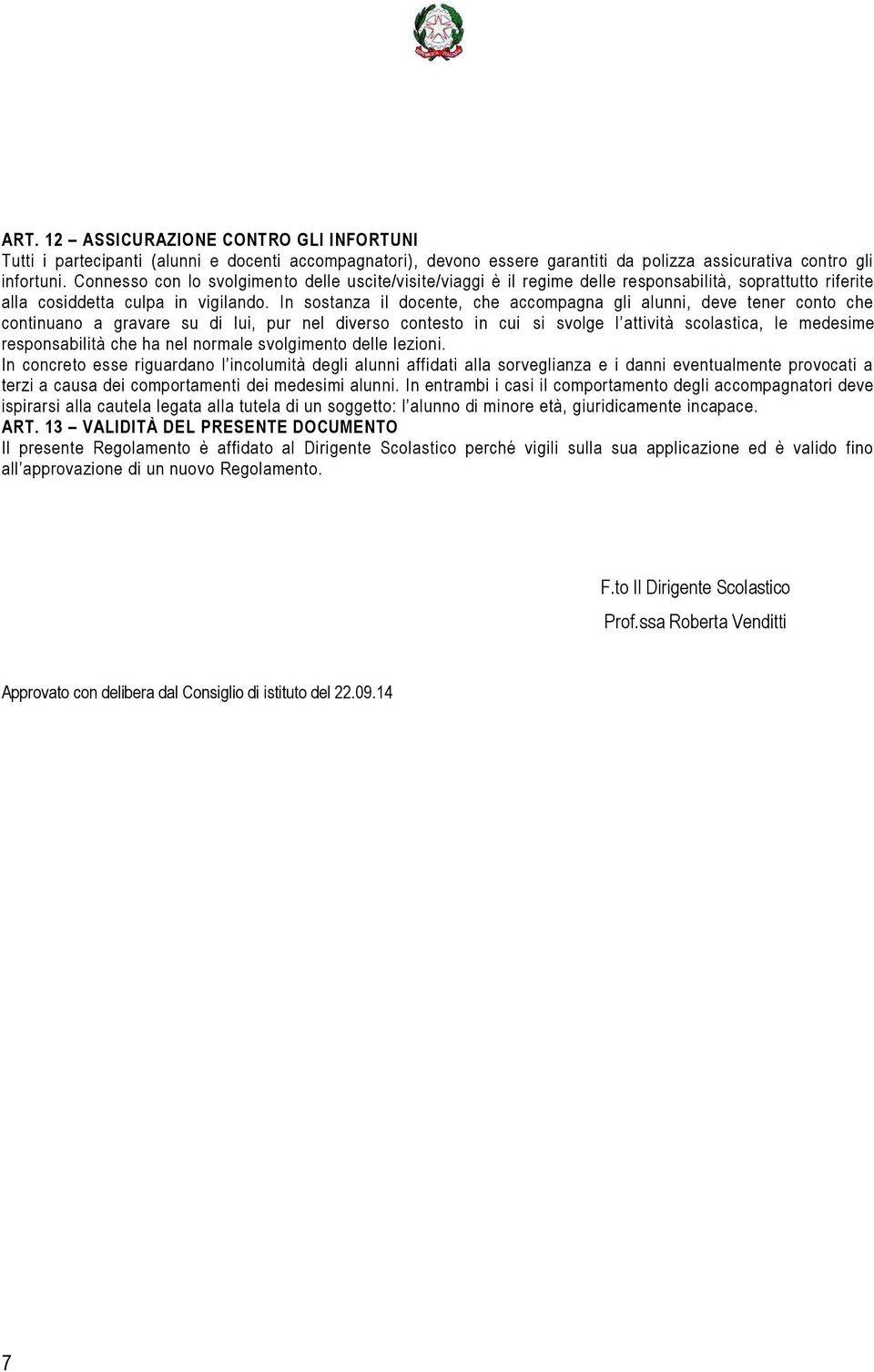 ART. 12 – ASSICURAZIONE CONTRO GLI INFORTUNI
Tutti i partecipanti (alunni e docenti accompagnatori), devono essere garantiti da polizza assicurativa contro gli infortuni. Connesso con lo svolgimento delle uscite/visite/viaggi è il regime delle responsabilità, soprattutto riferite alla cosiddetta culpa in vigilando. In sostanza il docente, che accompagna gli alunni, deve tener conto che continuano a gravare su di lui, pur nel diverso contesto in cui si svolge l'attività scolastica, le medesime responsabilità che ha nel normale svolgimento delle lezioni.
In concreto esse riguardano l'incolumità degli alunni affidati alla sorveglianza e i danni eventualmente provocati a terzi a causa dei comportamenti dei medesimi alunni. In entrambi i casi il comportamento degli accompagnatori deve ispirarsi alla cautela legata alla tutela di un soggetto: l'alunno di minore età, giuridicamente incapace.
ART. 13 – VALIDITÀ DEL PRESENTE DOCUMENTO
Il presente Regolamento è affidato al Dirigente Scolastico perché vigili sulla sua applicazione ed è valido fino all'approvazione di un nuovo Regolamento.

F.to Il Dirigente Scolastico
Prof.ssa Roberta Venditti

Approvato con delibera dal Consiglio di istituto del 22.09.14

7